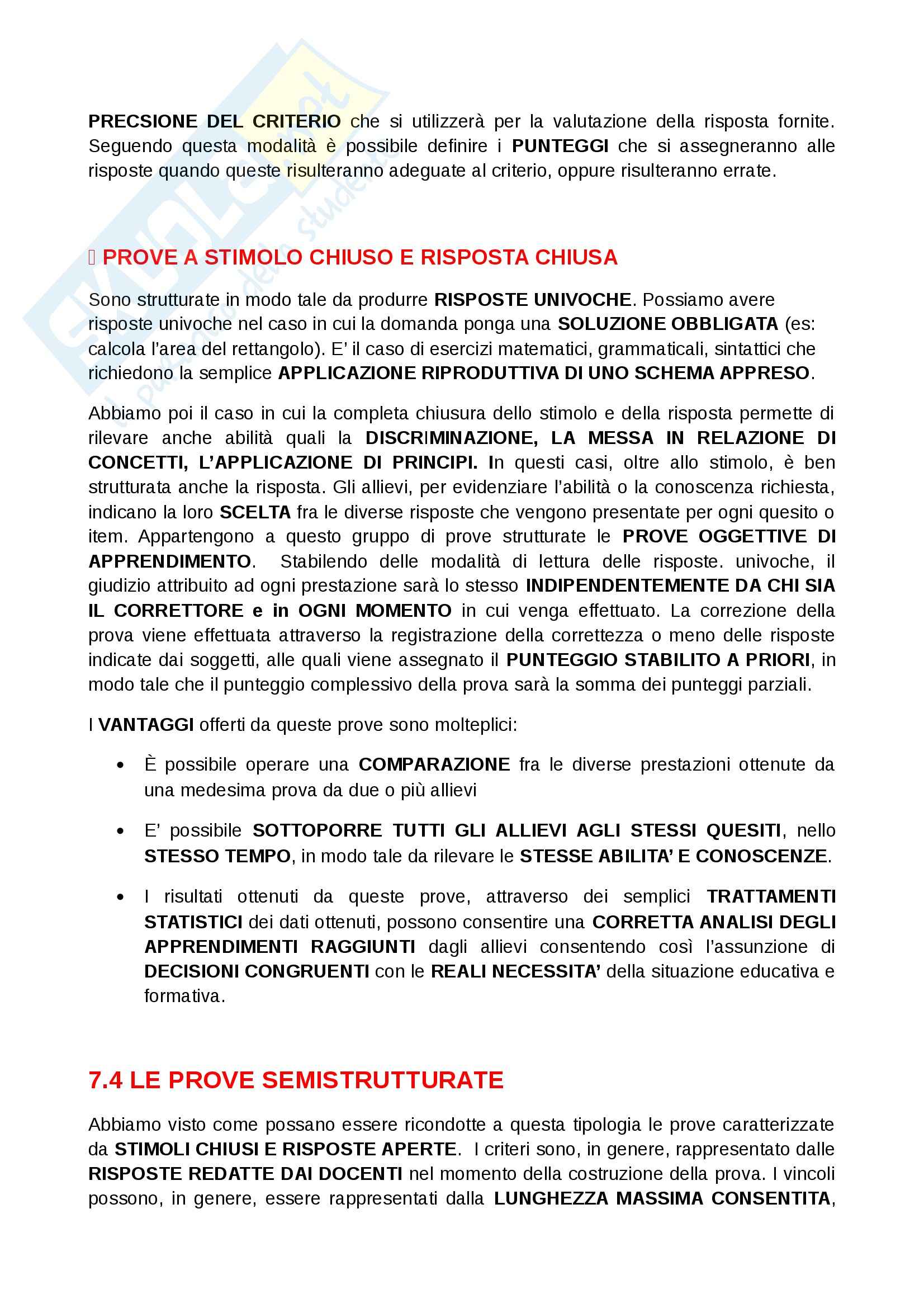 PRECSIONE DEL CRITERIO che si utilizzerà per la valutazione della risposta fornite. Seguendo questa modalità è possibile definire i PUNTEGGI che si assegneranno alle risposte quando queste risulteranno adeguate al criterio, oppure risulteranno errate.

PROVE A STIMOLO CHIUSO E RISPOSTA CHIUSA

Sono strutturate in modo tale da produrre RISPOSTE UNIVOCHE. Possiamo avere risposte univoche nel caso in cui la domanda ponga una SOLUZIONE OBBLIGATA (es: calcola l'area del rettangolo). E' il caso di esercizi matematici, grammaticali, sintattici che richiedono la semplice APPLICAZIONE RIPRODUTTIVA DI UNO SCHEMA APPRESO.

Abbiamo poi il caso in cui la completa chiusura dello stimolo e della risposta permette di rilevare anche abilità quali la DISCRIMINAZIONE, LA MESSA IN RELAZIONE DI CONCETTI, L'APPLICAZIONE DI PRINCIPI. In questi casi, oltre allo stimolo, è ben strutturata anche la risposta. Gli allievi, per evidenziare l'abilità o la conoscenza richiesta, indicano la loro SCELTA fra le diverse risposte che vengono presentate per ogni quesito o item. Appartengono a questo gruppo di prove strutturate le PROVE OGGETTIVE DI APPRENDIMENTO. Stabilendo delle modalità di lettura delle risposte. univoche, il giudizio attribuito ad ogni prestazione sarà lo stesso INDIPENDENTEMENTE DA CHI SIA IL CORRETTORE e in OGNI MOMENTO in cui venga effettuato. La correzione della prova viene effettuata attraverso la registrazione della correttezza o meno delle risposte indicate dai soggetti, alle quali viene assegnato il PUNTEGGIO STABILITO A PRIORI, in modo tale che il punteggio complessivo della prova sarà la somma dei punteggi parziali.

I VANTAGGI offerti da queste prove sono molteplici:

• È possibile operare una COMPARAZIONE fra le diverse prestazioni ottenute da una medesima prova da due o più allievi

• E' possibile SOTTOPORRE TUTTI GLI ALLIEVI AGLI STESSI QUESITI, nello STESSO TEMPO, in modo tale da rilevare le STESSE ABILITA' E CONOSCENZE.

• I risultati ottenuti da queste prove, attraverso dei semplici TRATTAMENTI STATISTICI dei dati ottenuti, possono consentire una CORRETTA ANALISI DEGLI APPRENDIMENTI RAGGIUNTI dagli allievi consentendo così l'assunzione di DECISIONI CONGRUENTI con le REALI NECESSITA' della situazione educativa e formativa.

7.4 LE PROVE SEMISTRUTTURATE

Abbiamo visto come possano essere ricondotte a questa tipologia le prove caratterizzate da STIMOLI CHIUSI E RISPOSTE APERTE. I criteri sono, in genere, rappresentato dalle RISPOSTE REDATTE DAI DOCENTI nel momento della costruzione della prova. I vincoli possono, in genere, essere rappresentati dalla LUNGHEZZA MASSIMA CONSENTITA,